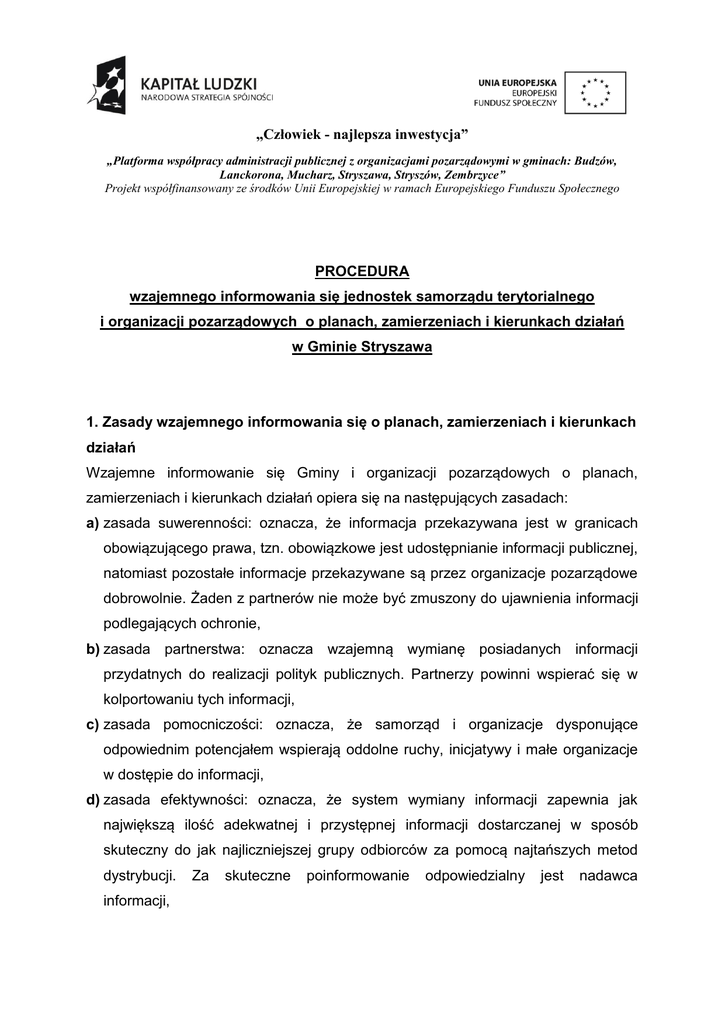 KAPITAŁ LUDZKI
NARODOWA STRATEGIA SPÓJNOŚCI

UNIA EUROPEJSKA
EUROPEJSKI
FUNDUSZ SPOŁECZNY

„Człowiek - najlepsza inwestycja”

„Platforma współpracy administracji publicznej z organizacjami pozarządowymi w gminach: Budzów, Lanckorona, Mucharz, Stryszawa, Stryszów, Zembrzyce”
Projekt współfinansowany ze środków Unii Europejskiej w ramach Europejskiego Funduszu Społecznego

PROCEDURA
wzajemnego informowania się jednostek samorządu terytorialnego i organizacji pozarządowych o planach, zamierzeniach i kierunkach działań w Gminie Stryszawa

1. Zasady wzajemnego informowania się o planach, zamierzeniach i kierunkach działań

Wzajemne informowanie się Gminy i organizacji pozarządowych o planach, zamierzeniach i kierunkach działań opiera się na następujących zasadach:

a) zasada suwerenności: oznacza, że informacja przekazywana jest w granicach obowiązującego prawa, tzn. obowiązkowe jest udostępnianie informacji publicznej, natomiast pozostałe informacje przekazywane są przez organizacje pozarządowe dobrowolnie. Żaden z partnerów nie może być zmuszony do ujawnienia informacji podlegających ochronie,

b) zasada partnerstwa: oznacza wzajemną wymianę posiadanych informacji przydatnych do realizacji polityk publicznych. Partnerzy powinni wspierać się w kolportowaniu tych informacji,

c) zasada pomocniczości: oznacza, że samorząd i organizacje dysponujące odpowiednim potencjałem wspierają oddolne ruchy, inicjatywy i małe organizacje w dostępie do informacji,

d) zasada efektywności: oznacza, że system wymiany informacji zapewnia jak największą ilość adekwatnej i przystępnej informacji dostarczanej w sposób skuteczny do jak najliczniejszej grupy odbiorców za pomocą najtańszych metod dystrybucji. Za skuteczne poinformowanie odpowiedzialny jest nadawca informacji,